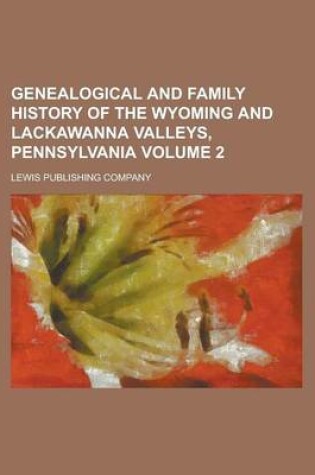 GENEALOGICAL AND FAMILY HISTORY OF THE WYOMING AND LACKAWANNA VALLEYS, PENNSYLVANIA VOLUME 2

LEWIS PUBLISHING COMPANY